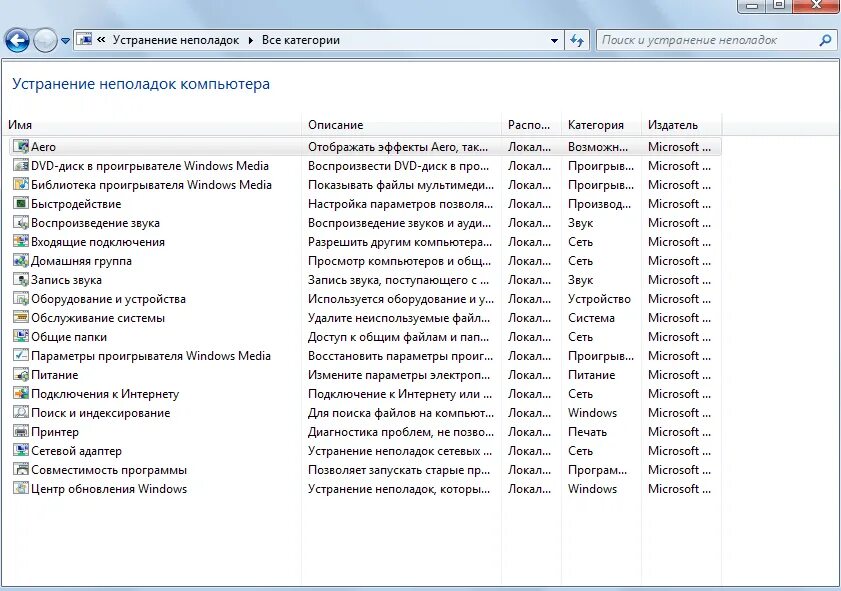 « Устранение неполадок ▸ Все категории

Поиск и устранение неполадок

Устранение неполадок компьютера

| Имя | Описание | Распо... | Категория | Издатель |
|---|---|---|---|---|
| Aero | Отображать эффекты Aero, так... | Локал... | Возможн... | Microsoft ... |
| DVD-диск в проигрывателе Windows Media | Воспроизвести DVD-диск в про... | Локал... | Проигрыв... | Microsoft ... |
| Библиотека проигрывателя Windows Media | Показывать файлы мультимеди... | Локал... | Проигрыв... | Microsoft ... |
| Быстродействие | Настройка параметров позволя... | Локал... | Производ... | Microsoft ... |
| Воспроизведение звука | Воспроизведение звуков и ауди... | Локал... | Звук | Microsoft ... |
| Входящие подключения | Разрешить другим компьютера... | Локал... | Сеть | Microsoft ... |
| Домашняя группа | Просмотр компьютеров и общ... | Локал... | Сеть | Microsoft ... |
| Запись звука | Запись звука, поступающего с ... | Локал... | Звук | Microsoft ... |
| Оборудование и устройства | Используется оборудование и у... | Локал... | Устройство | Microsoft ... |
| Обслуживание системы | Удалите неиспользуемые файл... | Локал... | Система | Microsoft ... |
| Общие папки | Доступ к общим файлам и пап... | Локал... | Сеть | Microsoft ... |
| Параметры проигрывателя Windows Media | Восстановить параметры проиг... | Локал... | Проигрыв... | Microsoft ... |
| Питание | Измените параметры электроп... | Локал... | Питание | Microsoft ... |
| Подключения к Интернету | Подключение к Интернету или ... | Локал... | Сеть | Microsoft ... |
| Поиск и индексирование | Для поиска файлов на компьют... | Локал... | Windows | Microsoft ... |
| Принтер | Диагностика проблем, не позво... | Локал... | Печать | Microsoft ... |
| Сетевой адаптер | Устранение неполадок сетевых ... | Локал... | Сеть | Microsoft ... |
| Совместимость программы | Позволяет запускать старые пр... | Локал... | Програм... | Microsoft ... |
| Центр обновления Windows | Устранение неполадок, которы... | Локал... | Windows | Microsoft ... |